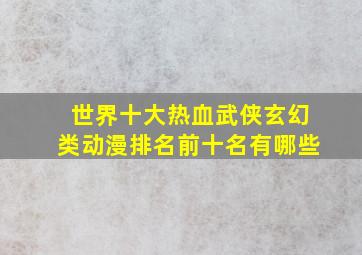 世界十大热血武侠玄幻类动漫排名前十名有哪些